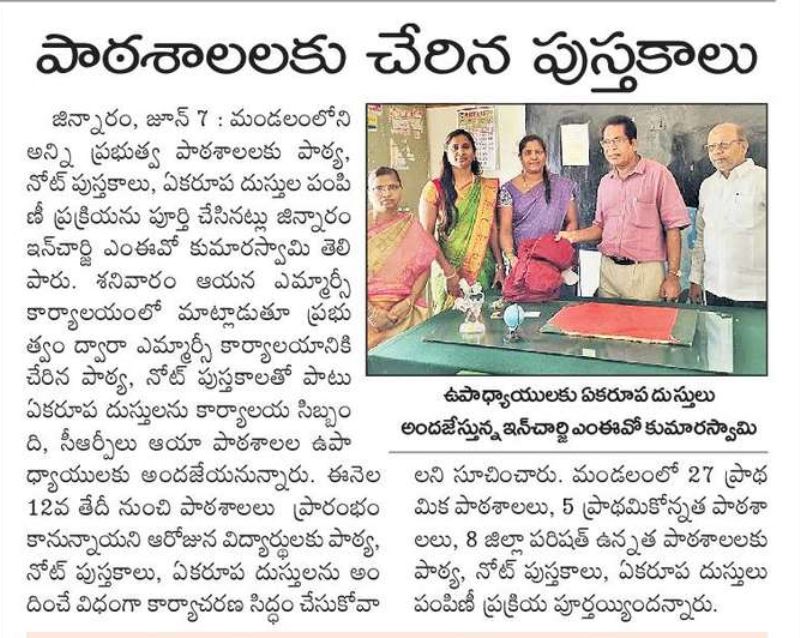 పాఠశాలలకు చేరిన పుస్తకాలు

జిన్నారం, జూన్ 7 : మండలంలోని అన్ని ప్రభుత్వ పాఠశాలలకు పాఠ్య, నోట్ పుస్తకాలు, ఏకరూప దుస్తుల పంపిణీ ప్రక్రియను పూర్తి చేసినట్లు జిన్నారం ఇన్‌చార్జి ఎంఈవో కుమారస్వామి తెలిపారు. శనివారం ఆయన ఎమ్మార్సీ కార్యాలయంలో మాట్లాడుతూ ప్రభుత్వం ద్వారా ఎమ్మార్సీ కార్యాలయానికి చేరిన పాఠ్య, నోట్ పుస్తకాలతో పాటు ఏకరూప దుస్తులను కార్యాలయ సిబ్బంది, సీఆర్పీలు ఆయా పాఠశాలల ఉపాధ్యాయులకు అందజేయనున్నారు. ఈనెల 12వ తేదీ నుంచి పాఠశాలలు ప్రారంభం కానున్నాయని ఆరోజున విద్యార్థులకు పాఠ్య, నోట్ పుస్తకాలు, ఏకరూప దుస్తులను అందించే విధంగా కార్యాచరణ సిద్ధం చేసుకోవాలని సూచించారు. మండలంలో 27 ప్రాథమిక పాఠశాలలు, 5 ప్రాథమికోన్నత పాఠశాలలు, 8 జిల్లా పరిషత్ ఉన్నత పాఠశాలలకు పాఠ్య, నోట్ పుస్తకాలు, ఏకరూప దుస్తులు పంపిణీ ప్రక్రియ పూర్తయ్యిందన్నారు.

ఉపాధ్యాయులకు ఏకరూప దుస్తులు అందజేస్తున్న ఇన్‌చార్జి ఎంఈవో కుమారస్వామి